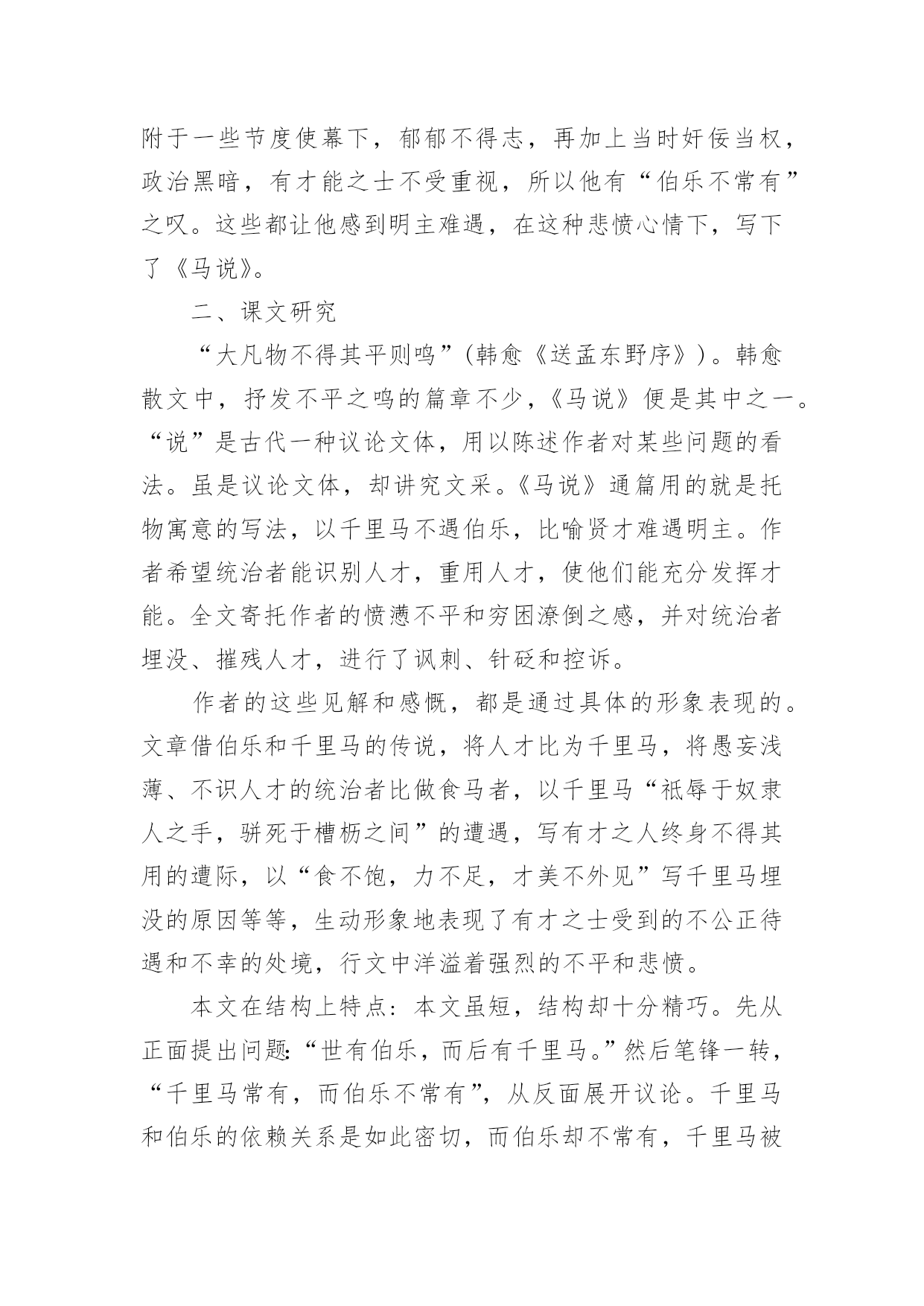 附于一些节度使幕下，郁郁不得志，再加上当时奸佞当权，政治黑暗，有才能之士不受重视，所以他有“伯乐不常有”之叹。这些都让他感到明主难遇，在这种悲愤心情下，写下了《马说》。

二、课文研究

“大凡物不得其平则鸣”(韩愈《送孟东野序》)。韩愈散文中，抒发不平之鸣的篇章不少，《马说》便是其中之一。“说”是古代一种议论文体，用以陈述作者对某些问题的看法。虽是议论文体，却讲究文采。《马说》通篇用的就是托物寓意的写法，以千里马不遇伯乐，比喻贤才难遇明主。作者希望统治者能识别人才，重用人才，使他们能充分发挥才能。全文寄托作者的愤懑不平和穷困潦倒之感，并对统治者埋没、摧残人才，进行了讽刺、针砭和控诉。

作者的这些见解和感慨，都是通过具体的形象表现的。文章借伯乐和千里马的传说，将人才比为千里马，将愚妄浅薄、不识人才的统治者比做食马者，以千里马“祇辱于奴隶人之手，骈死于槽枥之间”的遭遇，写有才之人终身不得其用的遭际，以“食不饱，力不足，才美不外见”写千里马埋没的原因等等，生动形象地表现了有才之士受到的不公正待遇和不幸的处境，行文中洋溢着强烈的不平和悲愤。

本文在结构上特点：本文虽短，结构却十分精巧。先从正面提出问题：“世有伯乐，而后有千里马。”然后笔锋一转，“千里马常有，而伯乐不常有”，从反面展开议论。千里马和伯乐的依赖关系是如此密切，而伯乐却不常有，千里马被